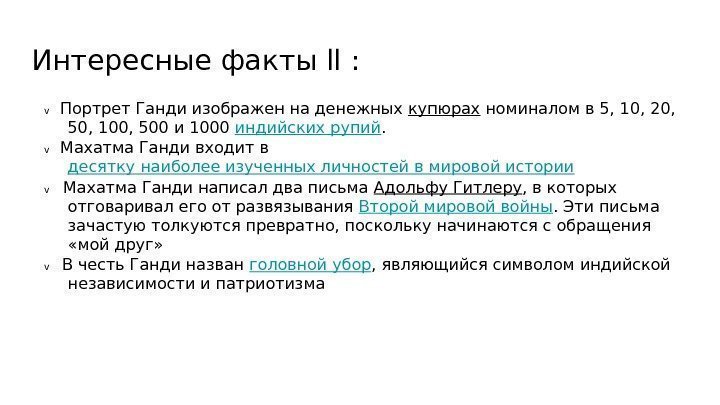 Интересные факты II :

v Портрет Ганди изображен на денежных купюрах номиналом в 5, 10, 20, 50, 100, 500 и 1000 индийских рупий.

v Махатма Ганди входит в десятку наиболее изученных личностей в мировой истории

v Махатма Ганди написал два письма Адольфу Гитлеру, в которых отговаривал его от развязывания Второй мировой войны. Эти письма зачастую толкуются превратно, поскольку начинаются с обращения «мой друг»

v В честь Ганди назван головной убор, являющийся символом индийской независимости и патриотизма